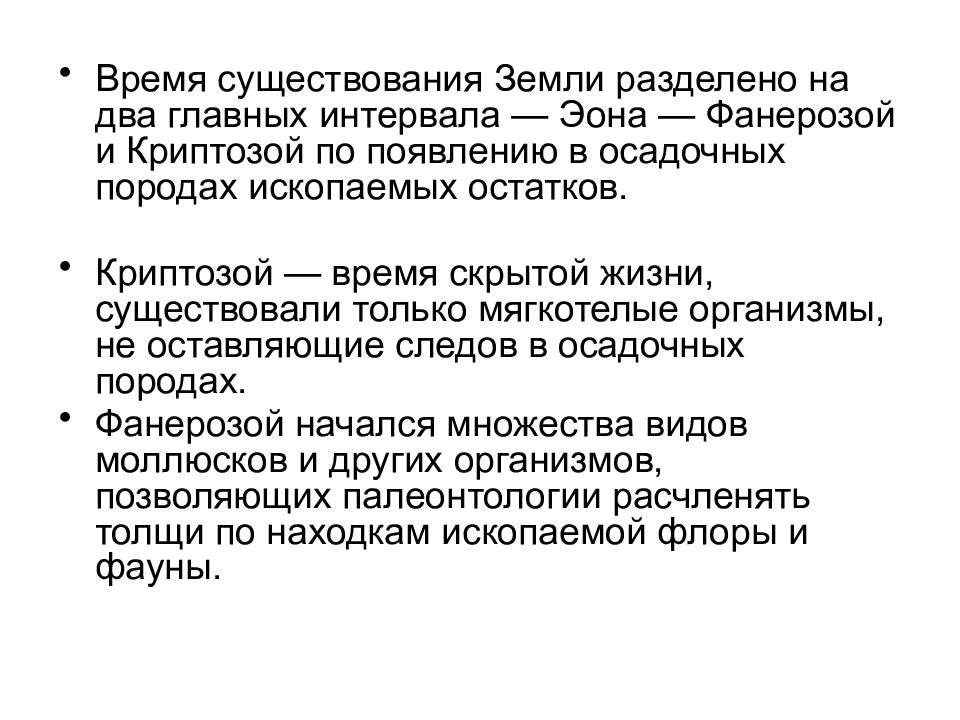 • Время существования Земли разделено на два главных интервала — Эона — Фанерозой и Криптозой по появлению в осадочных породах ископаемых остатков.

• Криптозой — время скрытой жизни, существовали только мягкотелые организмы, не оставляющие следов в осадочных породах.

• Фанерозой начался множества видов моллюсков и других организмов, позволяющих палеонтологии расчленять толщи по находкам ископаемой флоры и фауны.